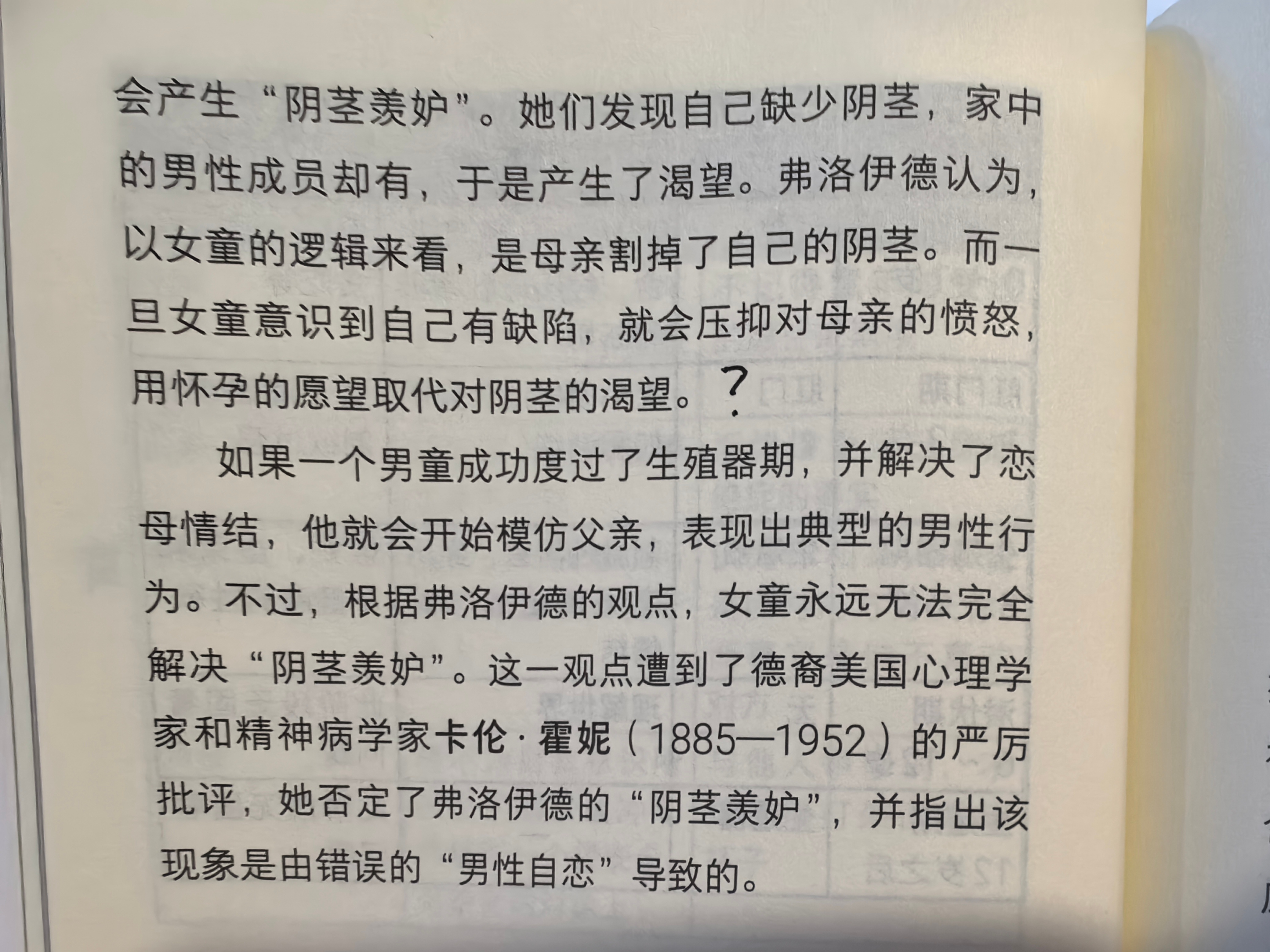 会产生“阴茎羡妒”。她们发现自己缺少阴茎，家中的男性成员却有，于是产生了渴望。弗洛伊德认为，以女童的逻辑来看，是母亲割掉了自己的阴茎。而一旦女童意识到自己有缺陷，就会压抑对母亲的愤怒，用怀孕的愿望取代对阴茎的渴望。?

如果一个男童成功度过了生殖器期，并解决了恋母情结，他就会开始模仿父亲，表现出典型的男性行为。不过，根据弗洛伊德的观点，女童永远无法完全解决“阴茎羡妒”。这一观点遭到了德裔美国心理学家和精神病学家卡伦·霍妮（1885—1952）的严厉批评，她否定了弗洛伊德的“阴茎羡妒”，并指出该现象是由错误的“男性自恋”导致的。